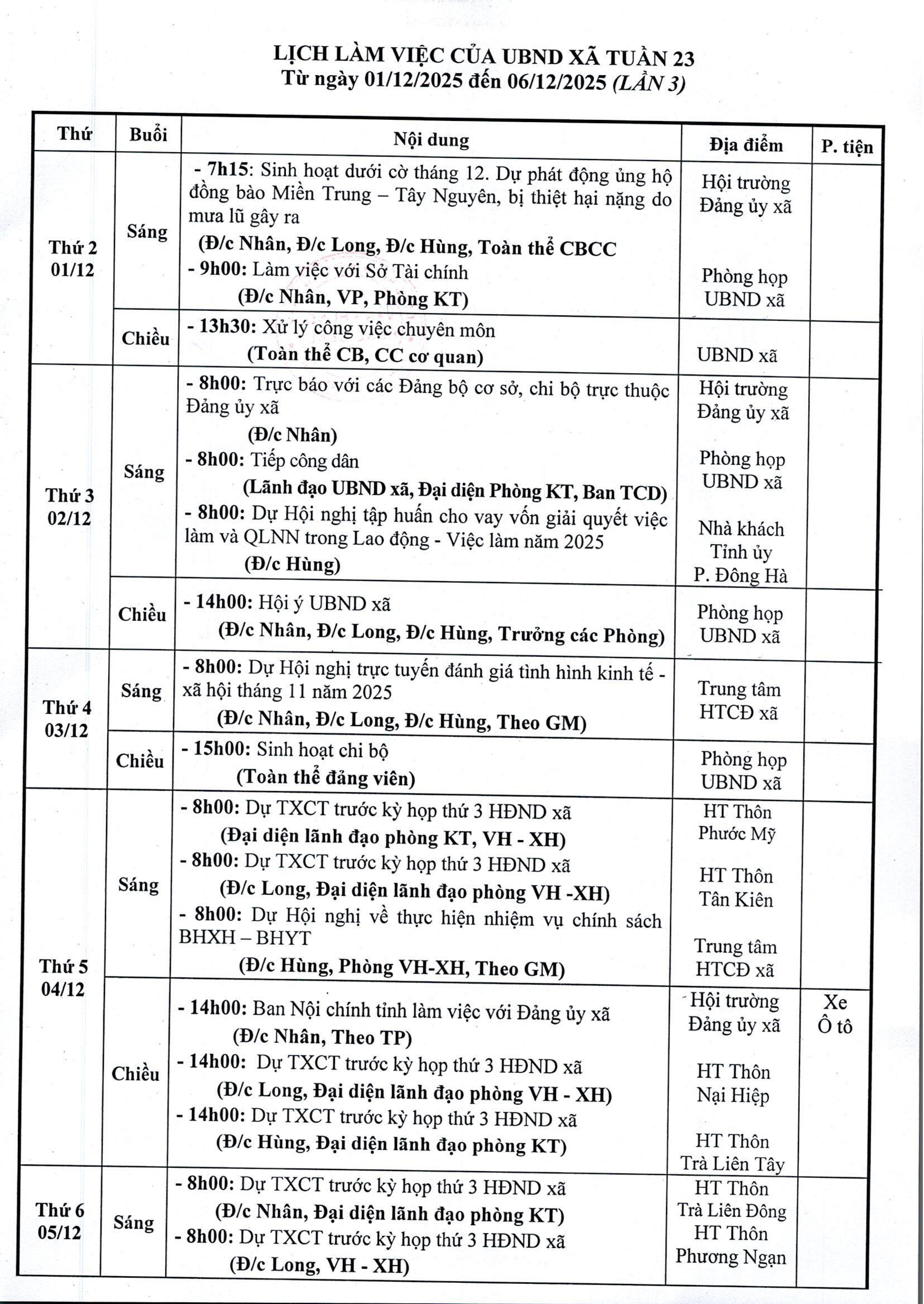 LỊCH LÀM VIỆC CỦA UBND XÃ TUẦN 23
Từ ngày 01/12/2025 đến 06/12/2025 (LẦN 3)

| Thứ | Buổi | Nội dung | Địa điểm | P. tiện |
|---|---|---|---|---|
| Thứ 2 01/12 | Sáng | - 7h15: Sinh hoạt dưới cờ tháng 12. Dự phát động ủng hộ đồng bào Miền Trung – Tây Nguyên, bị thiệt hại nặng do mưa lũ gây ra (Đ/c Nhân, Đ/c Long, Đ/c Hùng, Toàn thể CBCC - 9h00: Làm việc với Sở Tài chính (Đ/c Nhân, VP, Phòng KT) | Hội trường Đảng ủy xã Phòng họp UBND xã | |
| | Chiều | - 13h30: Xử lý công việc chuyên môn (Toàn thể CB, CC cơ quan) | UBND xã | |
| Thứ 3 02/12 | Sáng | - 8h00: Trực báo với các Đảng bộ cơ sở, chi bộ trực thuộc Đảng ủy xã (Đ/c Nhân) - 8h00: Tiếp công dân (Lãnh đạo UBND xã, Đại diện Phòng KT, Ban TCD) - 8h00: Dự Hội nghị tập huấn cho vay vốn giải quyết việc làm và QLNN trong Lao động - Việc làm năm 2025 (Đ/c Hùng) | Hội trường Đảng ủy xã Phòng họp UBND xã Nhà khách Tỉnh ủy P. Đông Hà | |
| | Chiều | - 14h00: Hội ý UBND xã (Đ/c Nhân, Đ/c Long, Đ/c Hùng, Trưởng các Phòng) | Phòng họp UBND xã | |
| Thứ 4 03/12 | Sáng | - 8h00: Dự Hội nghị trực tuyến đánh giá tình hình kinh tế - xã hội tháng 11 năm 2025 (Đ/c Nhân, Đ/c Long, Đ/c Hùng, Theo GM) | Trung tâm HTCĐ xã | |
| | Chiều | - 15h00: Sinh hoạt chi bộ (Toàn thể đảng viên) | Phòng họp UBND xã | |
| Thứ 5 04/12 | Sáng | - 8h00: Dự TXCT trước kỳ họp thứ 3 HĐND xã (Đại diện lãnh đạo phòng KT, VH - XH) - 8h00: Dự TXCT trước kỳ họp thứ 3 HĐND xã (Đ/c Long, Đại diện lãnh đạo phòng VH -XH) - 8h00: Dự Hội nghị về thực hiện nhiệm vụ chính sách BHXH – BHYT (Đ/c Hùng, Phòng VH-XH, Theo GM) | HT Thôn Phước Mỹ HT Thôn Tân Kiên Trung tâm HTCĐ xã | |
| | Chiều | - 14h00: Ban Nội chính tỉnh làm việc với Đảng ủy xã (Đ/c Nhân, Theo TP) - 14h00: Dự TXCT trước kỳ họp thứ 3 HĐND xã (Đ/c Long, Đại diện lãnh đạo phòng VH - XH) - 14h00: Dự TXCT trước kỳ họp thứ 3 HĐND xã (Đ/c Hùng, Đại diện lãnh đạo phòng KT) | Hội trường Đảng ủy xã HT Thôn Nại Hiệp HT Thôn Trà Liên Tây | Xe Ô tô |
| Thứ 6 05/12 | Sáng | - 8h00: Dự TXCT trước kỳ họp thứ 3 HĐND xã (Đ/c Nhân, Đại diện lãnh đạo phòng KT) - 8h00: Dự TXCT trước kỳ họp thứ 3 HĐND xã (Đ/c Long, VH - XH) | HT Thôn Trà Liên Đông HT Thôn Phương Ngạn | |